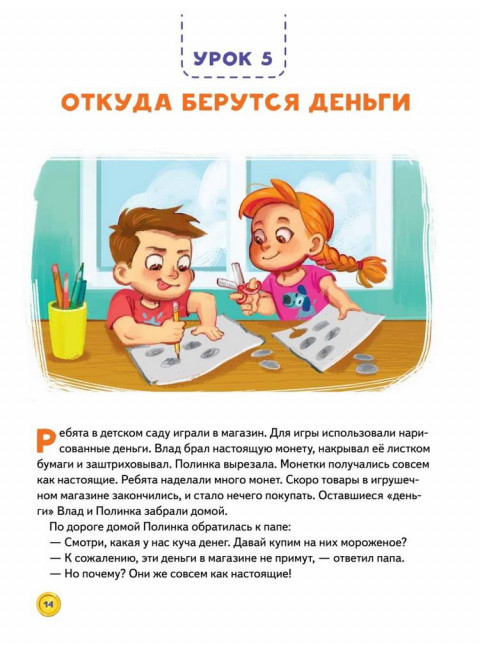 УРОК 5

ОТКУДА БЕРУТСЯ ДЕНЬГИ

Ребята в детском саду играли в магазин. Для игры использовали нарисованные деньги. Влад брал настоящую монету, накрывал её листком бумаги и заштриховывал. Полинка вырезала. Монетки получались совсем как настоящие. Ребята наделали много монет. Скоро товары в игрушечном магазине закончились, и стало нечего покупать. Оставшиеся «деньги» Влад и Полинка забрали домой.

По дороге домой Полинка обратилась к папе:

— Смотри, какая у нас куча денег. Давай купим на них мороженое?

— К сожалению, эти деньги в магазине не примут, — ответил папа.

— Но почему? Они же совсем как настоящие!

14